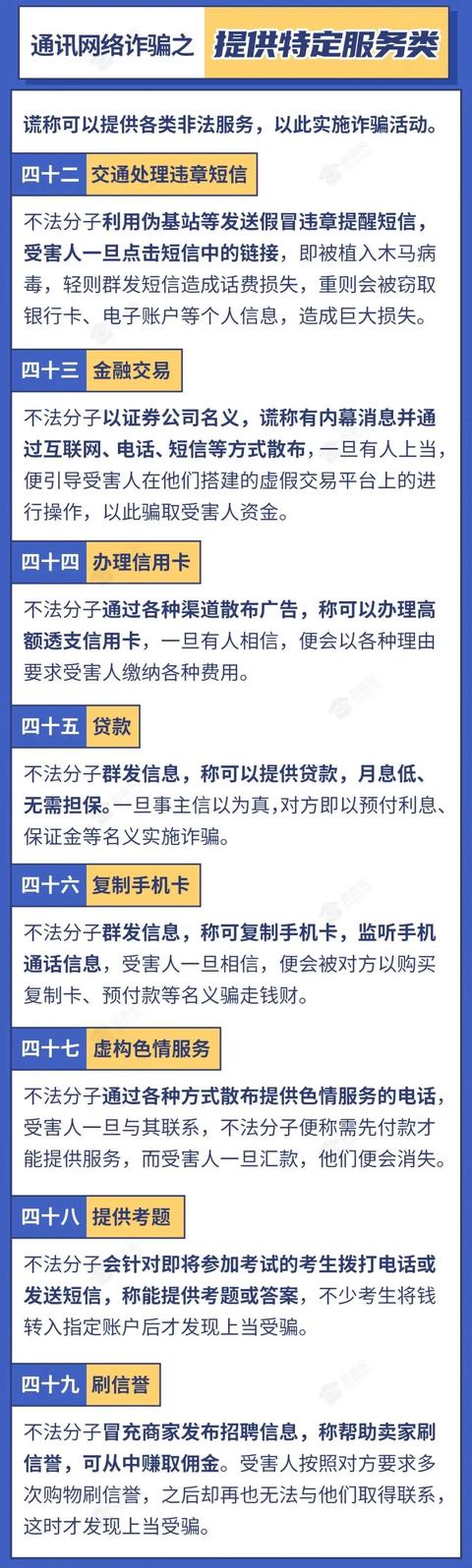 通讯网络诈骗之 提供特定服务类

谎称可以提供各类非法服务，以此实施诈骗活动。

四十二 交通处理违章短信

不法分子利用伪基站等发送假冒违章提醒短信，受害人一旦点击短信中的链接，即被植入木马病毒，轻则群发短信造成话费损失，重则会被窃取银行卡、电子账户等个人信息，造成巨大损失。

四十三 金融交易

不法分子以证券公司名义，谎称有内幕消息并通过互联网、电话、短信等方式散布，一旦有人上当，便引导受害人在他们搭建的虚假交易平台上的进行操作，以此骗取受害人资金。

四十四 办理信用卡

不法分子通过各种渠道散布广告，称可以办理高额透支信用卡，一旦有人相信，便会以各种理由要求受害人缴纳各种费用。

四十五 贷款

不法分子群发信息，称可以提供贷款，月息低、无需担保。一旦事主信以为真，对方即以预付利息、保证金等名义实施诈骗。

四十六 复制手机卡

不法分子群发信息，称可复制手机卡，监听手机通话信息，受害人一旦相信，便会被对方以购买复制卡、预付款等名义骗走钱财。

四十七 虚构色情服务

不法分子通过各种方式散布提供色情服务的电话，受害人一旦与其联系，不法分子便称需先付款才能提供服务，而受害人一旦汇款，他们便会消失。

四十八 提供考题

不法分子会针对即将参加考试的考生拨打电话或发送短信，称能提供考题或答案，不少考生将钱转入指定账户后才发现上当受骗。

四十九 刷信誉

不法分子冒充商家发布招聘信息，称帮助卖家刷信誉，可从中赚取佣金。受害人按照对方要求多次购物刷信誉，之后却再也无法与他们取得联系，这时才发现上当受骗。